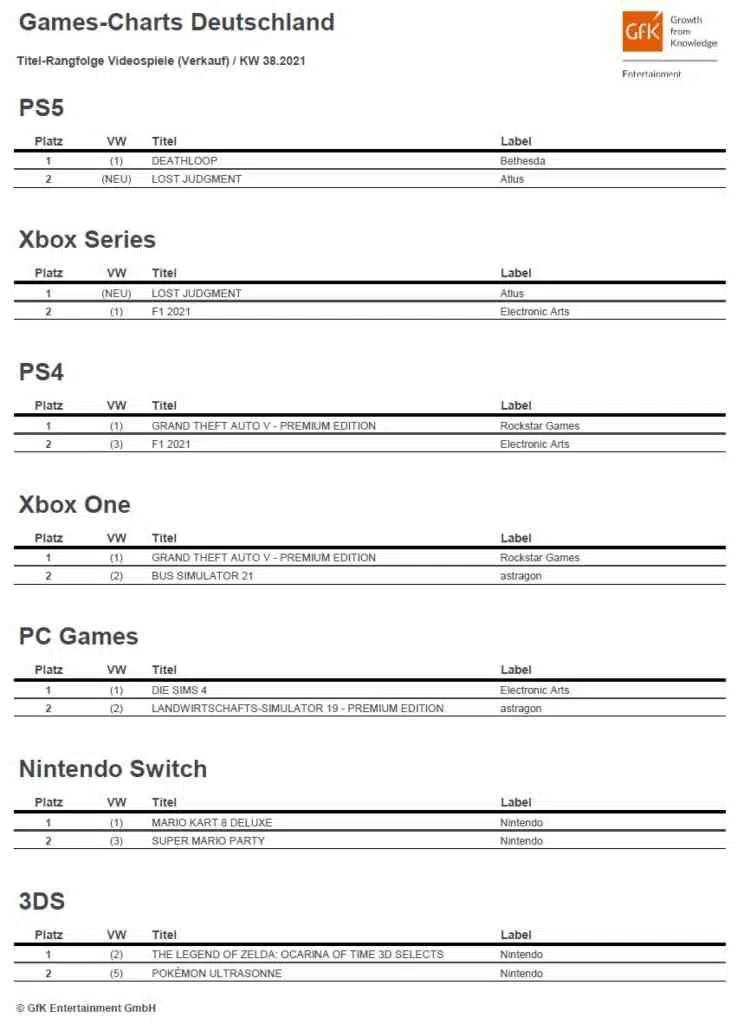 Games-Charts Deutschland

Titel-Rangfolge Videospiele (Verkauf) / KW 38.2021

GfK Growth from Knowledge

Entertainment

PS5

| Platz | VW | Titel | Label |
|---|---|---|---|
| 1 | (1) | DEATHLOOP | Bethesda |
| 2 | (NEU) | LOST JUDGMENT | Atlus |

Xbox Series

| Platz | VW | Titel | Label |
|---|---|---|---|
| 1 | (NEU) | LOST JUDGMENT | Atlus |
| 2 | (1) | F1 2021 | Electronic Arts |

PS4

| Platz | VW | Titel | Label |
|---|---|---|---|
| 1 | (1) | GRAND THEFT AUTO V - PREMIUM EDITION | Rockstar Games |
| 2 | (3) | F1 2021 | Electronic Arts |

Xbox One

| Platz | VW | Titel | Label |
|---|---|---|---|
| 1 | (1) | GRAND THEFT AUTO V - PREMIUM EDITION | Rockstar Games |
| 2 | (2) | BUS SIMULATOR 21 | astragon |

PC Games

| Platz | VW | Titel | Label |
|---|---|---|---|
| 1 | (1) | DIE SIMS 4 | Electronic Arts |
| 2 | (2) | LANDWIRTSCHAFTS-SIMULATOR 19 - PREMIUM EDITION | astragon |

Nintendo Switch

| Platz | VW | Titel | Label |
|---|---|---|---|
| 1 | (1) | MARIO KART 8 DELUXE | Nintendo |
| 2 | (3) | SUPER MARIO PARTY | Nintendo |

3DS

| Platz | VW | Titel | Label |
|---|---|---|---|
| 1 | (2) | THE LEGEND OF ZELDA: OCARINA OF TIME 3D SELECTS | Nintendo |
| 2 | (5) | POKÉMON ULTRASONNE | Nintendo |

© GfK Entertainment GmbH